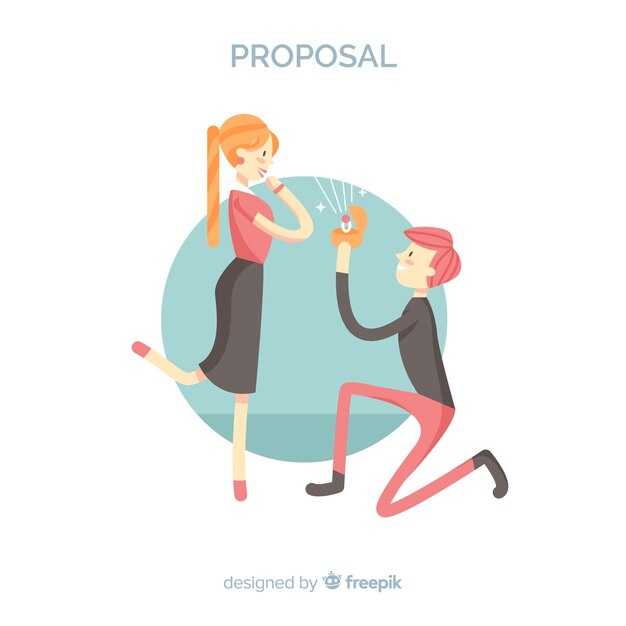 PROPOSAL

designed by freepik